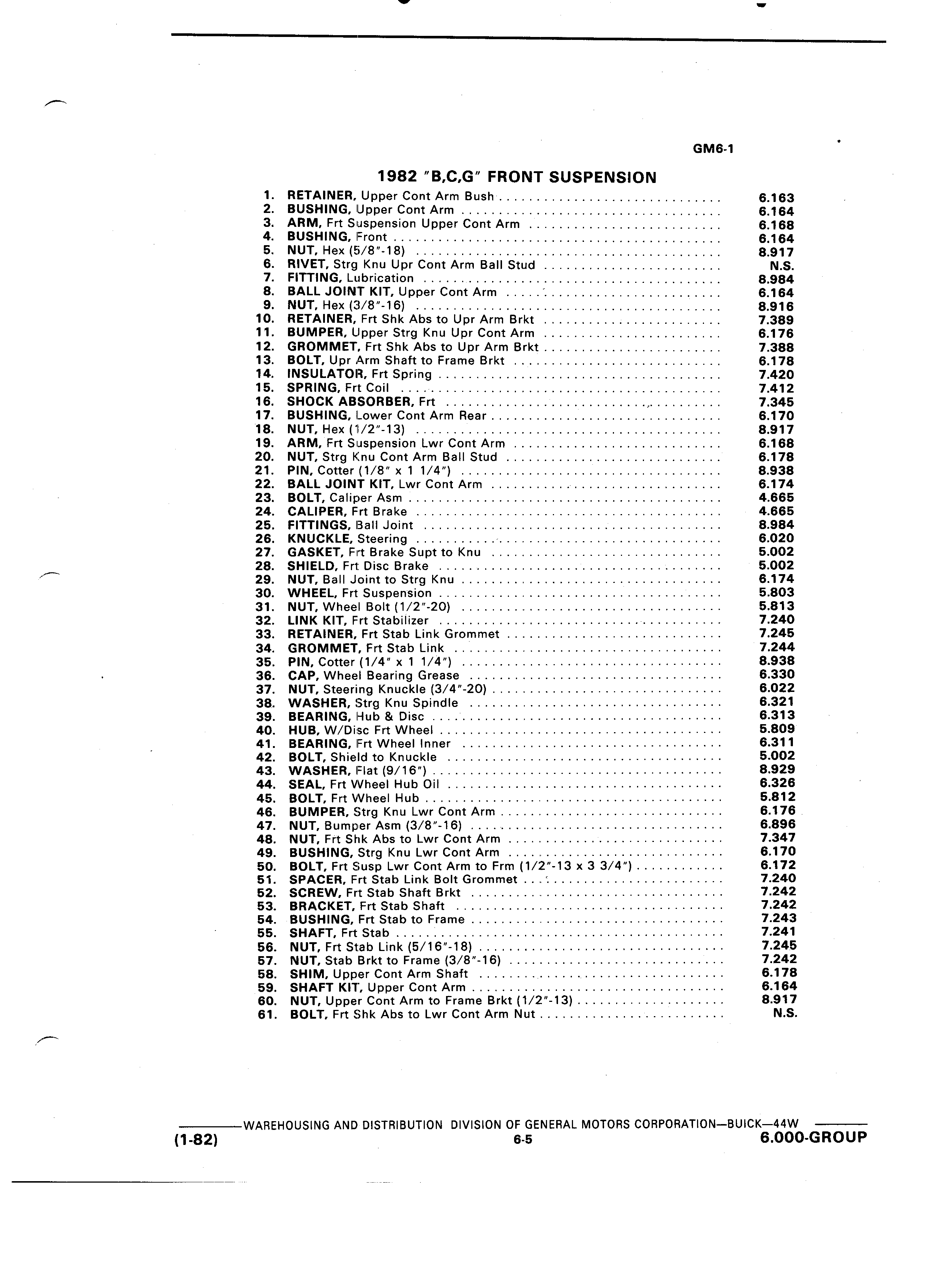 GM6-1

1982 "B,C,G" FRONT SUSPENSION

1. RETAINER, Upper Cont Arm Bush .............................. 6.163
2. BUSHING, Upper Cont Arm .............................. 6.164
3. ARM, Frt Suspension Upper Cont Arm .............................. 6.168
4. BUSHING, Front .............................. 6.164
5. NUT, Hex (5/8"-18) .............................. 8.917
6. RIVET, Strg Knu Upr Cont Arm Ball Stud .............................. N.S.
7. FITTING, Lubrication .............................. 8.984
8. BALL JOINT KIT, Upper Cont Arm .............................. 6.164
9. NUT, Hex (3/8"-16) .............................. 8.916
10. RETAINER, Frt Shk Abs to Upr Arm Brkt .............................. 7.389
11. BUMPER, Upper Strg Knu Upr Cont Arm .............................. 6.176
12. GROMMET, Frt Shk Abs to Upr Arm Brkt .............................. 7.388
13. BOLT, Upr Arm Shaft to Frame Brkt .............................. 6.178
14. INSULATOR, Frt Spring .............................. 7.420
15. SPRING, Frt Coil .............................. 7.412
16. SHOCK ABSORBER, Frt .............................. 7.345
17. BUSHING, Lower Cont Arm Rear .............................. 6.170
18. NUT, Hex (1/2"-13) .............................. 8.917
19. ARM, Frt Suspension Lwr Cont Arm .............................. 6.168
20. NUT, Strg Knu Cont Arm Ball Stud .............................. 6.178
21. PIN, Cotter (1/8" x 1 1/4") .............................. 8.938
22. BALL JOINT KIT, Lwr Cont Arm .............................. 6.174
23. BOLT, Caliper Asm .............................. 4.665
24. CALIPER, Frt Brake .............................. 4.665
25. FITTINGS, Ball Joint .............................. 8.984
26. KNUCKLE, Steering .............................. 6.020
27. GASKET, Frt Brake Supt to Knu .............................. 5.002
28. SHIELD, Frt Disc Brake .............................. 5.002
29. NUT, Ball Joint to Strg Knu .............................. 6.174
30. WHEEL, Frt Suspension .............................. 5.803
31. NUT, Wheel Bolt (1/2"-20) .............................. 5.813
32. LINK KIT, Frt Stabilizer .............................. 7.240
33. RETAINER, Frt Stab Link Grommet .............................. 7.245
34. GROMMET, Frt Stab Link .............................. 7.244
35. PIN, Cotter (1/4" x 1 1/4") .............................. 8.938
36. CAP, Wheel Bearing Grease .............................. 6.330
37. NUT, Steering Knuckle (3/4"-20) .............................. 6.022
38. WASHER, Strg Knu Spindle .............................. 6.321
39. BEARING, Hub & Disc .............................. 6.313
40. HUB, W/Disc Frt Wheel .............................. 5.809
41. BEARING, Frt Wheel Inner .............................. 6.311
42. BOLT, Shield to Knuckle .............................. 5.002
43. WASHER, Flat (9/16") .............................. 8.929
44. SEAL, Frt Wheel Hub Oil .............................. 6.326
45. BOLT, Frt Wheel Hub .............................. 5.812
46. BUMPER, Strg Knu Lwr Cont Arm .............................. 6.176
47. NUT, Bumper Asm (3/8"-16) .............................. 6.896
48. NUT, Frt Shk Abs to Lwr Cont Arm .............................. 7.347
49. BUSHING, Strg Knu Lwr Cont Arm .............................. 6.170
50. BOLT, Frt Susp Lwr Cont Arm to Frm (1/2"-13 x 3 3/4") .............................. 6.172
51. SPACER, Frt Stab Link Bolt Grommet .............................. 7.240
52. SCREW, Frt Stab Shaft Brkt .............................. 7.242
53. BRACKET, Frt Stab Shaft .............................. 7.242
54. BUSHING, Frt Stab to Frame .............................. 7.243
55. SHAFT, Frt Stab .............................. 7.241
56. NUT, Frt Stab Link (5/16"-18) .............................. 7.245
57. NUT, Stab Brkt to Frame (3/8"-16) .............................. 7.242
58. SHIM, Upper Cont Arm Shaft .............................. 6.178
59. SHAFT KIT, Upper Cont Arm .............................. 6.164
60. NUT, Upper Cont Arm to Frame Brkt (1/2"-13) .............................. 8.917
61. BOLT, Frt Shk Abs to Lwr Cont Arm Nut .............................. N.S.

WAREHOUSING AND DISTRIBUTION DIVISION OF GENERAL MOTORS CORPORATION—BUICK—44W
(1-82) 6-5 6.000-GROUP